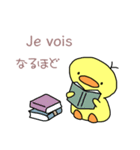 Je vois
なるほど